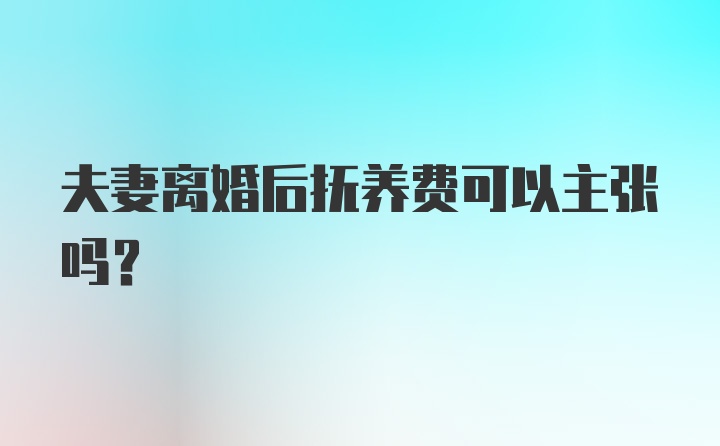 夫妻离婚后抚养费可以主张吗？